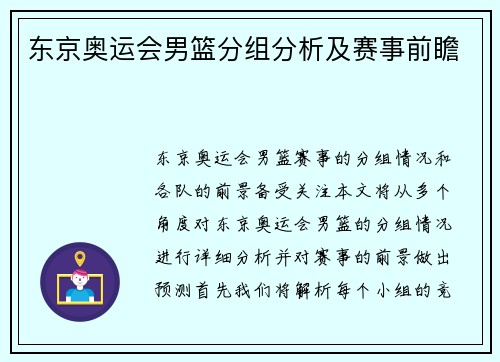 东京奥运会男篮分组分析及赛事前瞻

东京奥运会男篮赛事的分组情况和各队的前景备受关注本文将从多个角度对东京奥运会男篮的分组情况进行详细分析并对赛事的前景做出预测首先我们将解析每个小组的竞